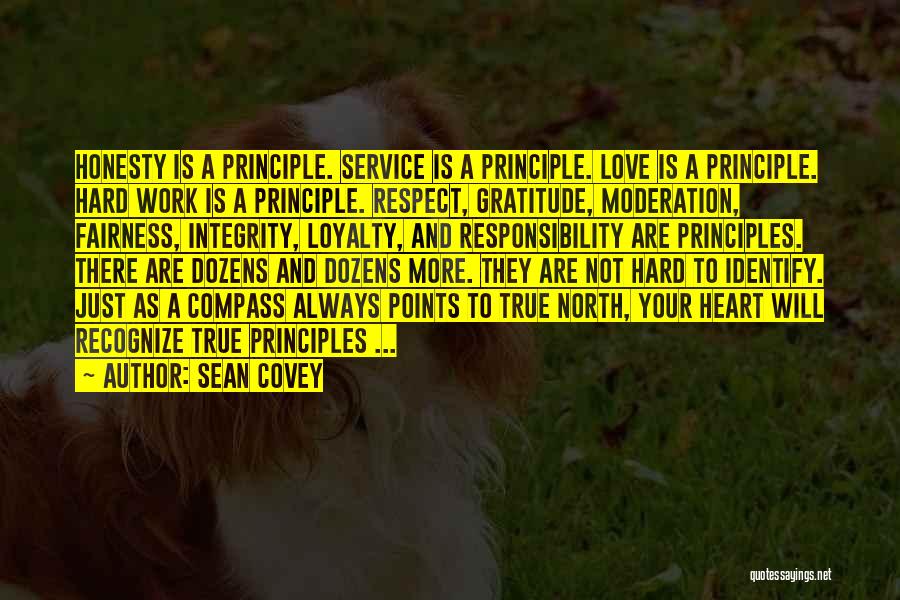 HONESTY IS A PRINCIPLE. SERVICE IS A PRINCIPLE. LOVE IS A PRINCIPLE. HARD WORK IS A PRINCIPLE. RESPECT, GRATITUDE, MODERATION, FAIRNESS, INTEGRITY, LOYALTY, AND RESPONSIBILITY ARE PRINCIPLES. THERE ARE DOZENS AND DOZENS MORE. THEY ARE NOT HARD TO IDENTIFY. JUST AS A COMPASS ALWAYS POINTS TO TRUE NORTH, YOUR HEART WILL RECOGNIZE TRUE PRINCIPLES ...

— AUTHOR: SEAN COVEY

quotessayings.net